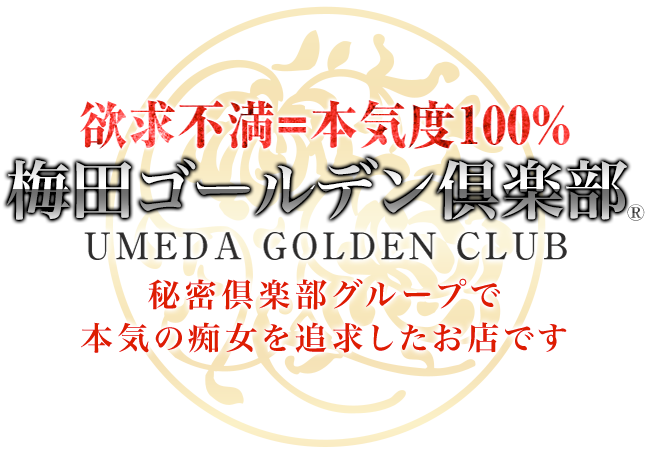 欲求不満=本気度100%
梅田ゴールデン倶楽部®
UMEDA GOLDEN CLUB
秘密倶楽部グループで
本気の痴女を追求したお店です